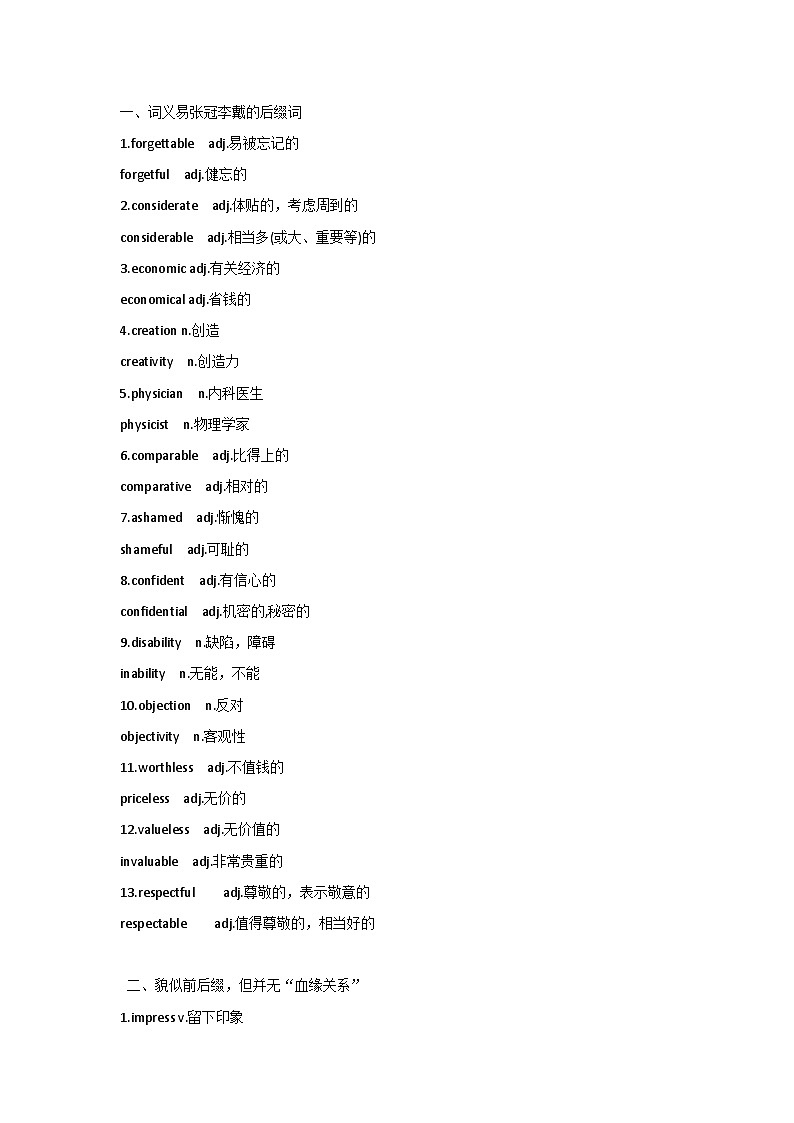 一、词义易张冠李戴的后缀词

1.forgettable adj.易被忘记的

forgetful adj.健忘的

2.considerate adj.体贴的，考虑周到的

considerable adj.相当多(或大、重要等)的

3.economic adj.有关经济的

economical adj.省钱的

4.creation n.创造

creativity n.创造力

5.physician n.内科医生

physicist n.物理学家

6.comparable adj.比得上的

comparative adj.相对的

7.ashamed adj.惭愧的

shameful adj.可耻的

8.confident adj.有信心的

confidential adj.机密的,秘密的

9.disability n.缺陷，障碍

inability n.无能，不能

10.objection n.反对

objectivity n.客观性

11.worthless adj.不值钱的

priceless adj.无价的

12.valueless adj.无价值的

invaluable adj.非常贵重的

13.respectful adj.尊敬的，表示敬意的

respectable adj.值得尊敬的，相当好的

二、貌似前后缀，但并无“血缘关系”

1.impress v.留下印象